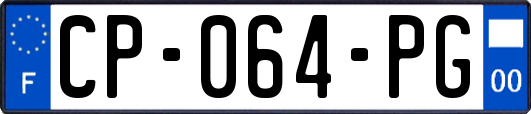 F
CP-064-PG
00